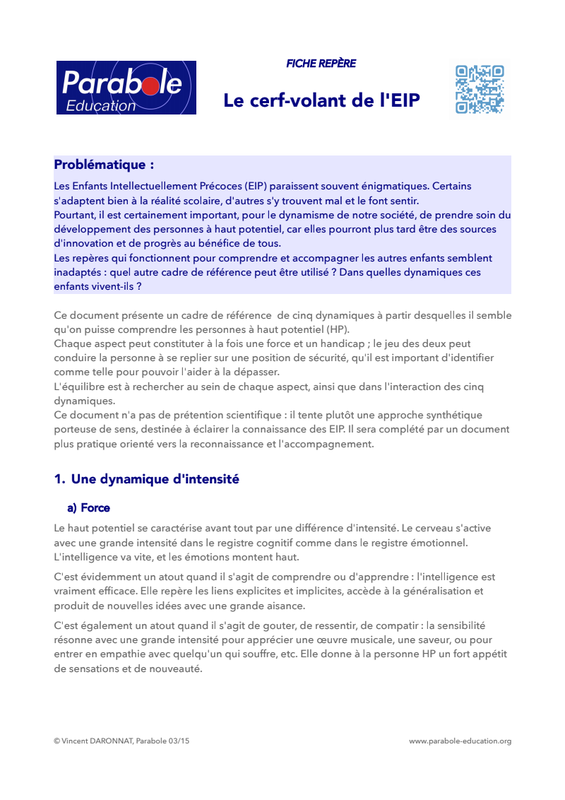 Parabole
Education

FICHE REPÈRE

Le cerf-volant de l'EIP

Problématique :

Les Enfants Intellectuellement Précoces (EIP) paraissent souvent énigmatiques. Certains s'adaptent bien à la réalité scolaire, d'autres s'y trouvent mal et le font sentir.
Pourtant, il est certainement important, pour le dynamisme de notre société, de prendre soin du développement des personnes à haut potentiel, car elles pourront plus tard être des sources d'innovation et de progrès au bénéfice de tous.
Les repères qui fonctionnent pour comprendre et accompagner les autres enfants semblent inadaptés : quel autre cadre de référence peut être utilisé ? Dans quelles dynamiques ces enfants vivent-ils ?

Ce document présente un cadre de référence de cinq dynamiques à partir desquelles il semble qu'on puisse comprendre les personnes à haut potentiel (HP).
Chaque aspect peut constituter à la fois une force et un handicap ; le jeu des deux peut conduire la personne à se replier sur une position de sécurité, qu'il est important d'identifier comme telle pour pouvoir l'aider à la dépasser.
L'équilibre est à rechercher au sein de chaque aspect, ainsi que dans l'interaction des cinq dynamiques.
Ce document n'a pas de prétention scientifique : il tente plutôt une approche synthétique porteuse de sens, destinée à éclairer la connaissance des EIP. Il sera complété par un document plus pratique orienté vers la reconnaissance et l'accompagnement.

1. Une dynamique d'intensité

a) Force

Le haut potentiel se caractérise avant tout par une différence d'intensité. Le cerveau s'active avec une grande intensité dans le registre cognitif comme dans le registre émotionnel. L'intelligence va vite, et les émotions montent haut.

C'est évidemment un atout quand il s'agit de comprendre ou d'apprendre : l'intelligence est vraiment efficace. Elle repère les liens explicites et implicites, accède à la généralisation et produit de nouvelles idées avec une grande aisance.

C'est également un atout quand il s'agit de gouter, de ressentir, de compatir : la sensibilité résonne avec une grande intensité pour apprécier une œuvre musicale, une saveur, ou pour entrer en empathie avec quelqu'un qui souffre, etc. Elle donne à la personne HP un fort appétit de sensations et de nouveauté.

© Vincent DARONNAT, Parabole 03/15

www.parabole-education.org